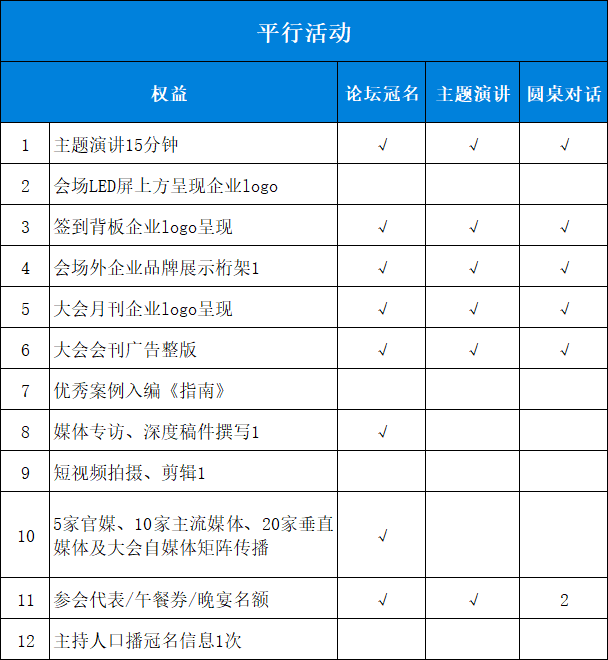 平行活动

| | 权益 | 论坛冠名 | 主题演讲 | 圆桌对话 |
|---|---|---|---|---|
| 1 | 主题演讲15分钟 | √ | √ | √ |
| 2 | 会场LED屏上方呈现企业logo | | | |
| 3 | 签到背板企业logo呈现 | √ | √ | √ |
| 4 | 会场外企业品牌展示桁架1 | √ | √ | √ |
| 5 | 大会月刊企业logo呈现 | √ | √ | √ |
| 6 | 大会会刊广告整版 | √ | √ | √ |
| 7 | 优秀案例入编《指南》 | | | |
| 8 | 媒体专访、深度稿件撰写1 | √ | | |
| 9 | 短视频拍摄、剪辑1 | | | |
| 10 | 5家官媒、10家主流媒体、20家垂直媒体及大会自媒体矩阵传播 | √ | | |
| 11 | 参会代表/午餐券/晚宴名额 | √ | √ | 2 |
| 12 | 主持人口播冠名信息1次 | | | |